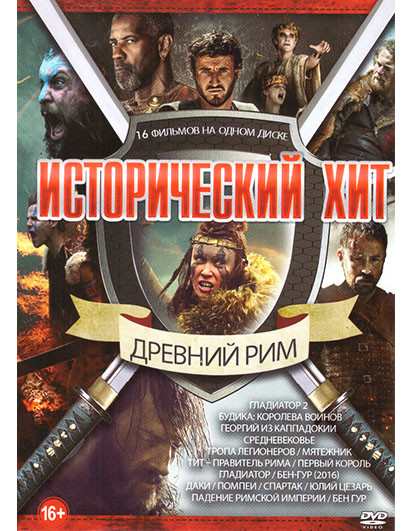 16 ФИЛЬМОВ НА ОДНОМ ДИСКЕ

ИСТОРИЧЕСКИЙ ХИТ

ДРЕВНИЙ РИМ

ГЛАДИАТОР 2
БУДИКА: КОРОЛЕВА ВОИНОВ
ГЕОРГИЙ ИЗ КАППАДОКИИ
СРЕДНЕВЕКОВЬЕ
ТРОПА ЛЕГИОНЕРОВ / МЯТЕЖНИК
ТИТ – ПРАВИТЕЛЬ РИМА / ПЕРВЫЙ КОРОЛЬ
ГЛАДИАТОР / БЕН-ГУР (2016)
ДАКИ / ПОМПЕИ / СПАРТАК / ЮЛИЙ ЦЕЗАРЬ
ПАДЕНИЕ РИМСКОЙ ИМПЕРИИ / БЕН ГУР

16+

DVD VIDEO